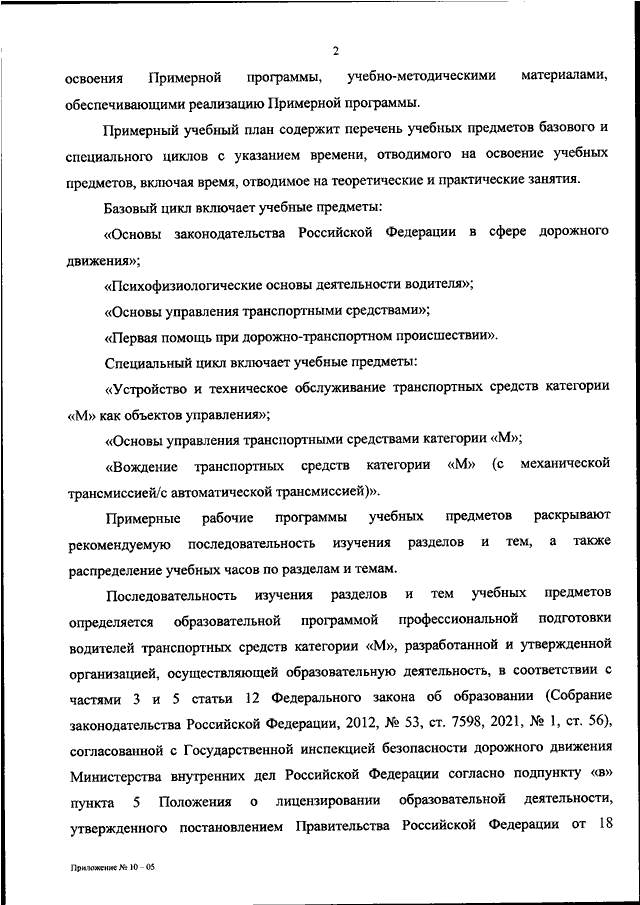 2

освоения Примерной программы, учебно-методическими материалами, обеспечивающими реализацию Примерной программы.

Примерный учебный план содержит перечень учебных предметов базового и специального циклов с указанием времени, отводимого на освоение учебных предметов, включая время, отводимое на теоретические и практические занятия.

Базовый цикл включает учебные предметы:

«Основы законодательства Российской Федерации в сфере дорожного движения»;

«Психофизиологические основы деятельности водителя»;

«Основы управления транспортными средствами»;

«Первая помощь при дорожно-транспортном происшествии».

Специальный цикл включает учебные предметы:

«Устройство и техническое обслуживание транспортных средств категории «М» как объектов управления»;

«Основы управления транспортными средствами категории «М»;

«Вождение транспортных средств категории «М» (с механической трансмиссией/с автоматической трансмиссией)».

Примерные рабочие программы учебных предметов раскрывают рекомендуемую последовательность изучения разделов и тем, а также распределение учебных часов по разделам и темам.

Последовательность изучения разделов и тем учебных предметов определяется образовательной программой профессиональной подготовки водителей транспортных средств категории «М», разработанной и утвержденной организацией, осуществляющей образовательную деятельность, в соответствии с частями 3 и 5 статьи 12 Федерального закона об образовании (Собрание законодательства Российской Федерации, 2012, № 53, ст. 7598, 2021, № 1, ст. 56), согласованной с Государственной инспекцией безопасности дорожного движения Министерства внутренних дел Российской Федерации согласно подпункту «в» пункта 5 Положения о лицензировании образовательной деятельности, утвержденного постановлением Правительства Российской Федерации от 18

Приложение № 10 – 05